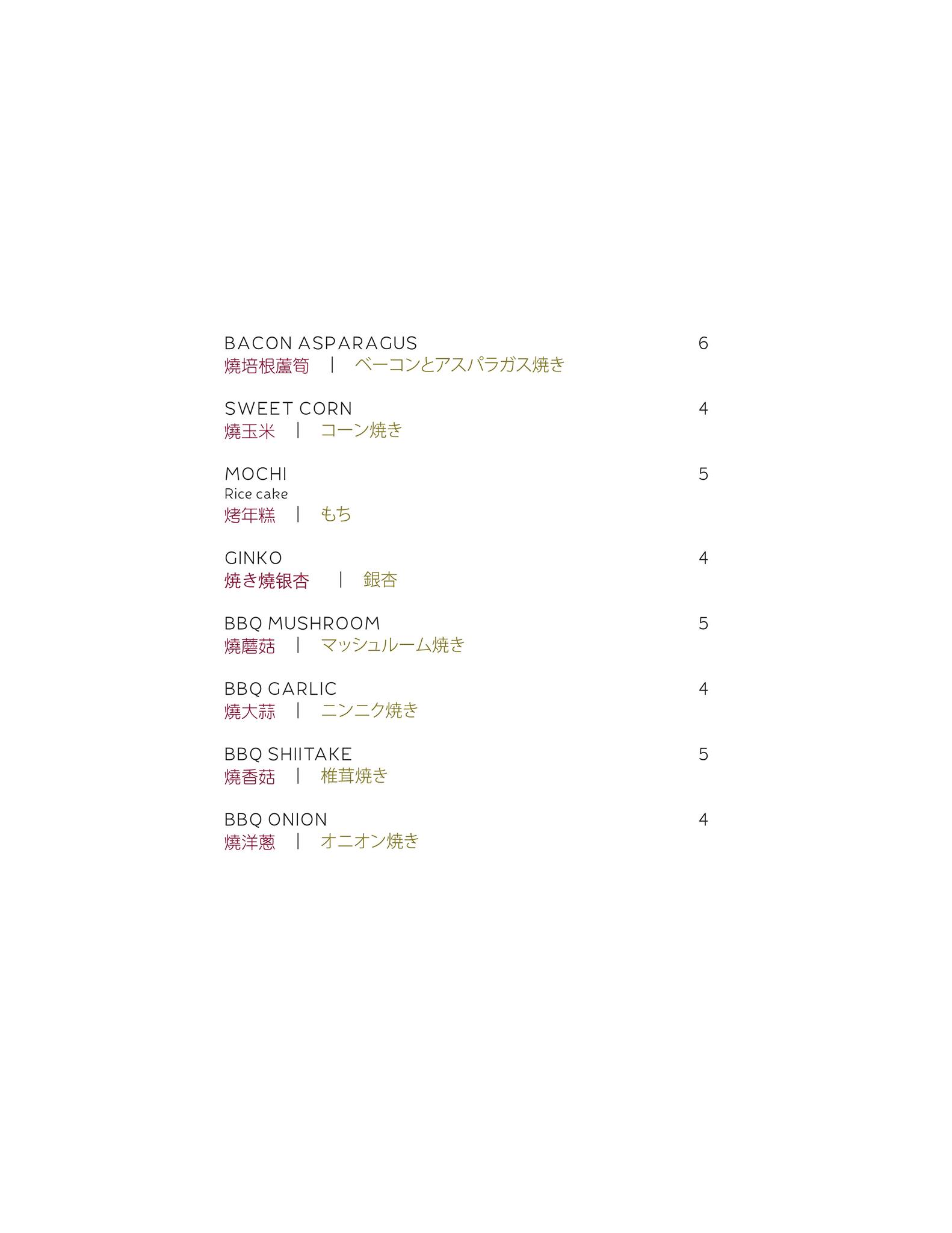 BACON ASPARAGUS 6
燒培根蘆筍 | ベーコンとアスパラガス焼き

SWEET CORN 4
燒玉米 | コーン焼き

MOCHI 5
Rice cake
烤年糕 | もち

GINKO 4
焼き燒银杏 | 銀杏

BBQ MUSHROOM 5
燒蘑菇 | マッシュルーム焼き

BBQ GARLIC 4
燒大蒜 | ニンニク焼き

BBQ SHIITAKE 5
燒香菇 | 椎茸焼き

BBQ ONION 4
燒洋蔥 | オニオン焼き